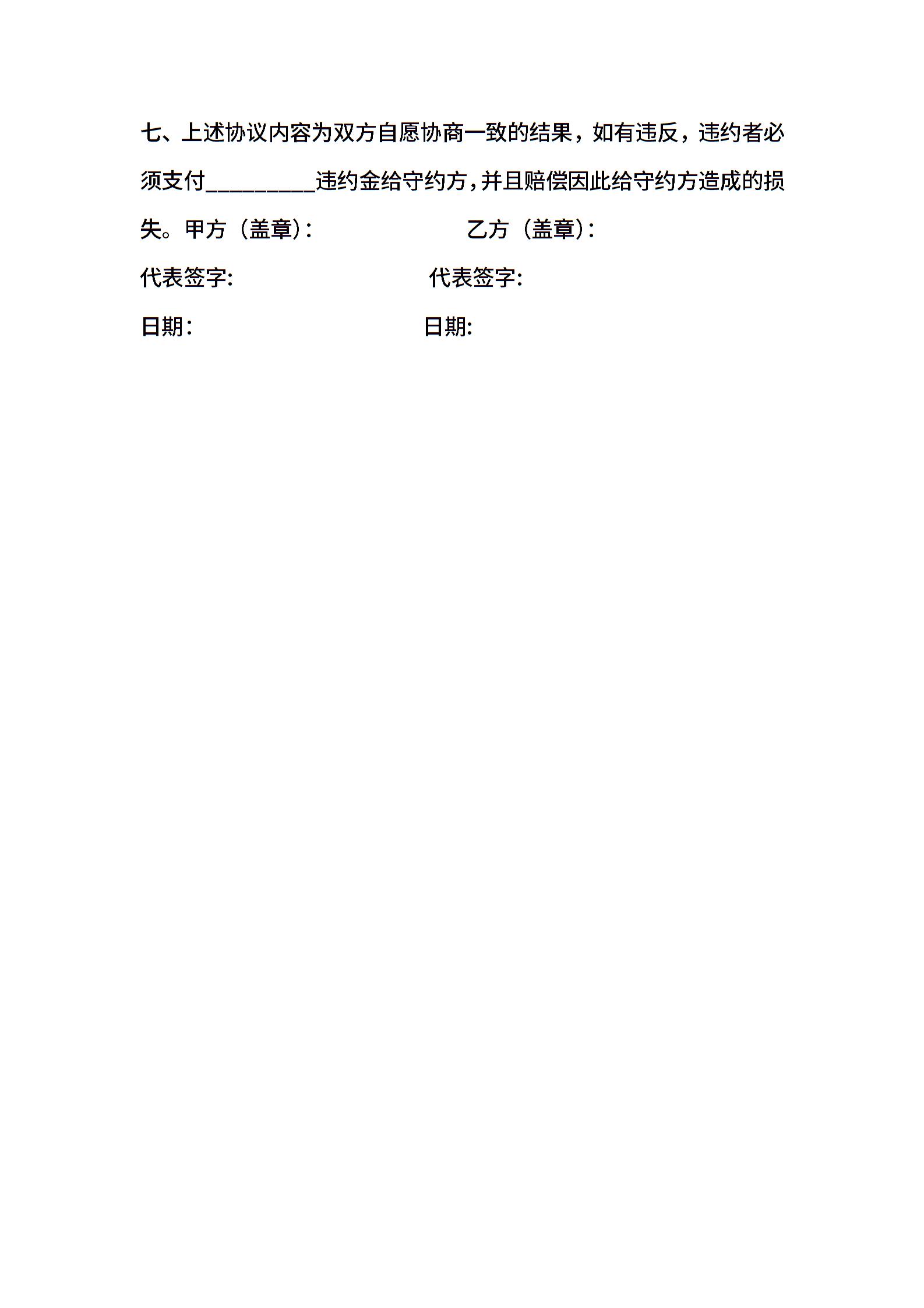 七、上述协议内容为双方自愿协商一致的结果，如有违反，违约者必须支付____违约金给守约方，并且赔偿因此给守约方造成的损失。甲方（盖章）：  乙方（盖章）：

代表签字:  代表签字:

日期：  日期: